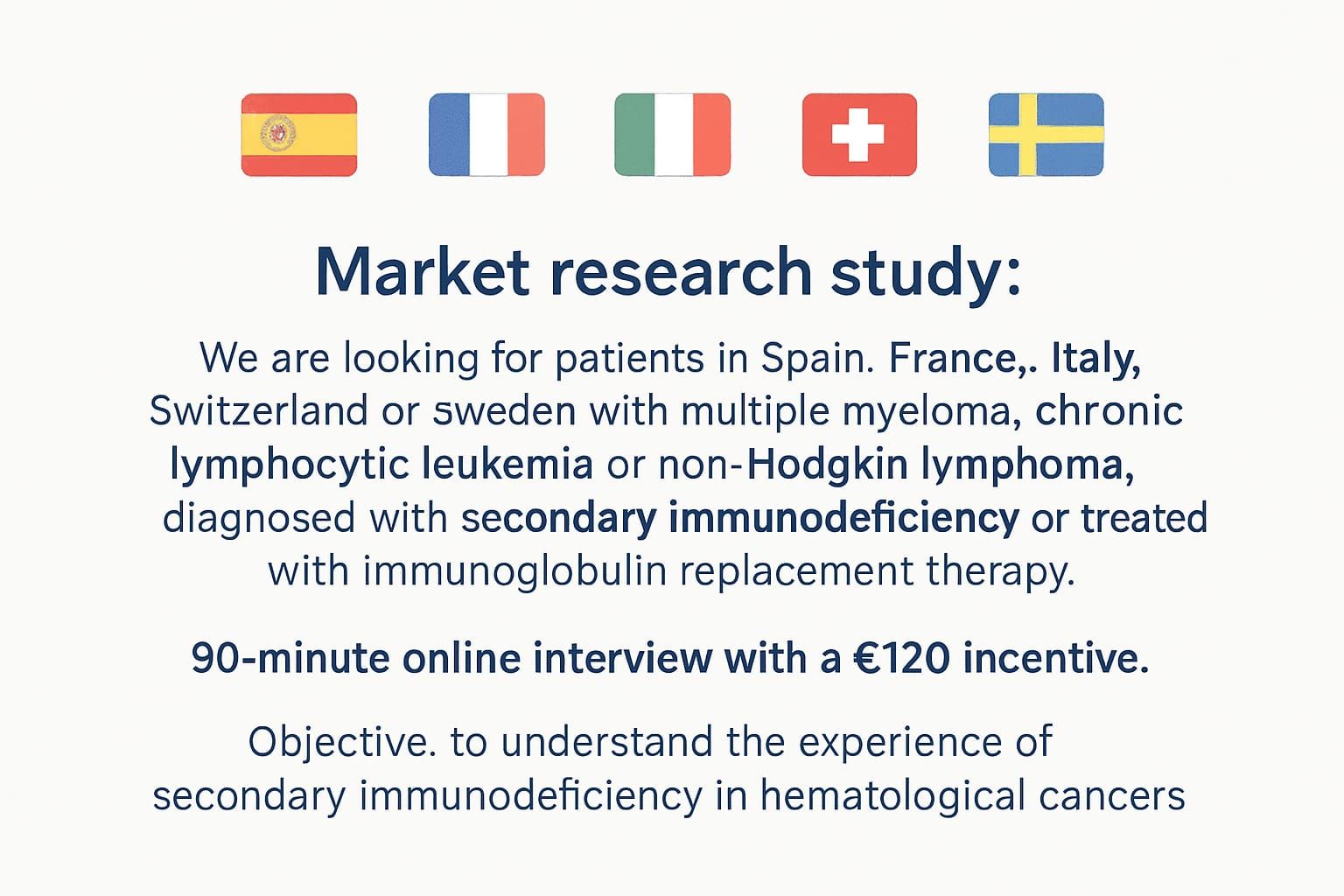 Market research study:

We are looking for patients in Spain. France,. Italy, Switzerland or sweden with multiple myeloma, chronic lymphocytic leukemia or non-Hodgkin lymphoma, diagnosed with secondary immunodeficiency or treated with immunoglobulin replacement therapy.

90-minute online interview with a €120 incentive.

Objective. to understand the experience of secondary immunodeficiency in hematological cancers